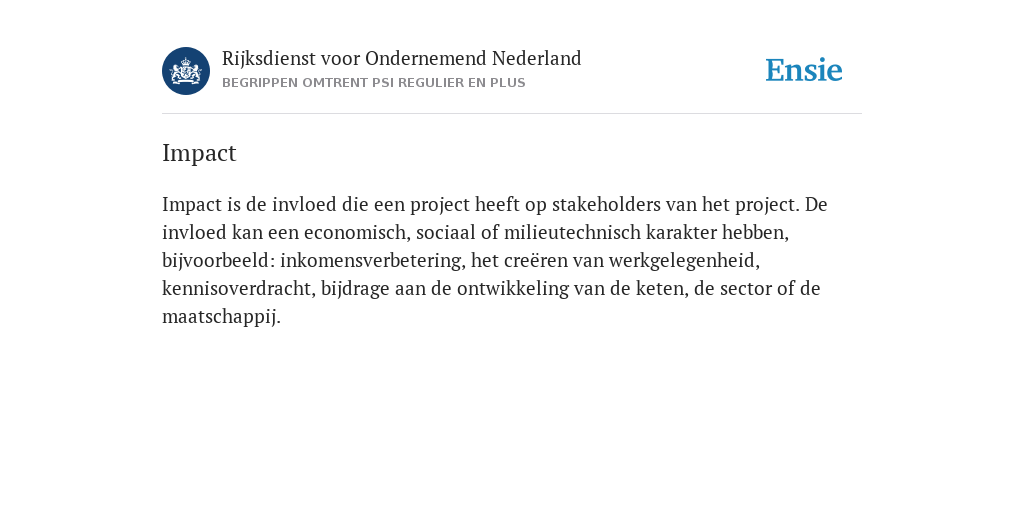 Rijksdienst voor Ondernemend Nederland
BEGRIPPEN OMTRENT PSI REGULIER EN PLUS

Ensie

Impact

Impact is de invloed die een project heeft op stakeholders van het project. De invloed kan een economisch, sociaal of milieutechnisch karakter hebben, bijvoorbeeld: inkomensverbetering, het creëren van werkgelegenheid, kennisoverdracht, bijdrage aan de ontwikkeling van de keten, de sector of de maatschappij.